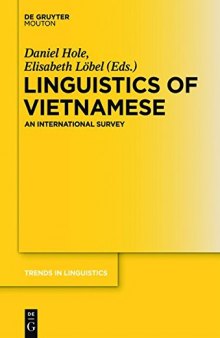 DE GRUYTER
MOUTON

Daniel Hole,
Elisabeth Löbel (Eds.)

LINGUISTICS OF VIETNAMESE

AN INTERNATIONAL SURVEY

TRENDS IN LINGUISTICS

DE
G